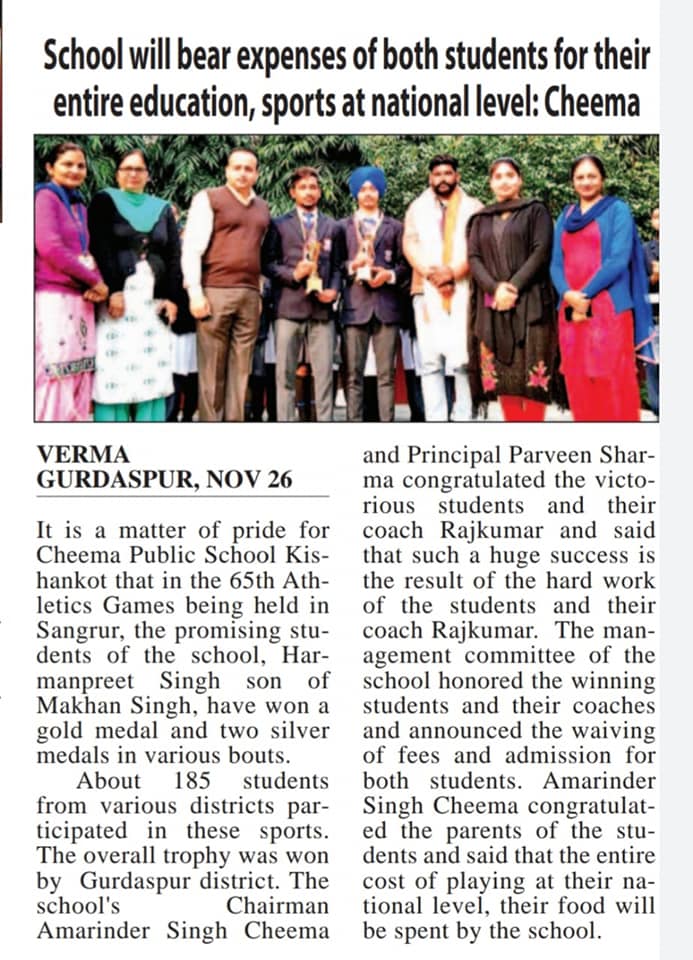 School will bear expenses of both students for their entire education, sports at national level: Cheema

VERMA
GURDASPUR, NOV 26

It is a matter of pride for Cheema Public School Kishankot that in the 65th Athletics Games being held in Sangrur, the promising students of the school, Harmanpreet Singh son of Makhan Singh, have won a gold medal and two silver medals in various bouts.

About 185 students from various districts participated in these sports. The overall trophy was won by Gurdaspur district. The school's Chairman Amarinder Singh Cheema and Principal Parveen Sharma congratulated the victorious students and their coach Rajkumar and said that such a huge success is the result of the hard work of the students and their coach Rajkumar. The management committee of the school honored the winning students and their coaches and announced the waiving of fees and admission for both students. Amarinder Singh Cheema congratulated the parents of the students and said that the entire cost of playing at their national level, their food will be spent by the school.